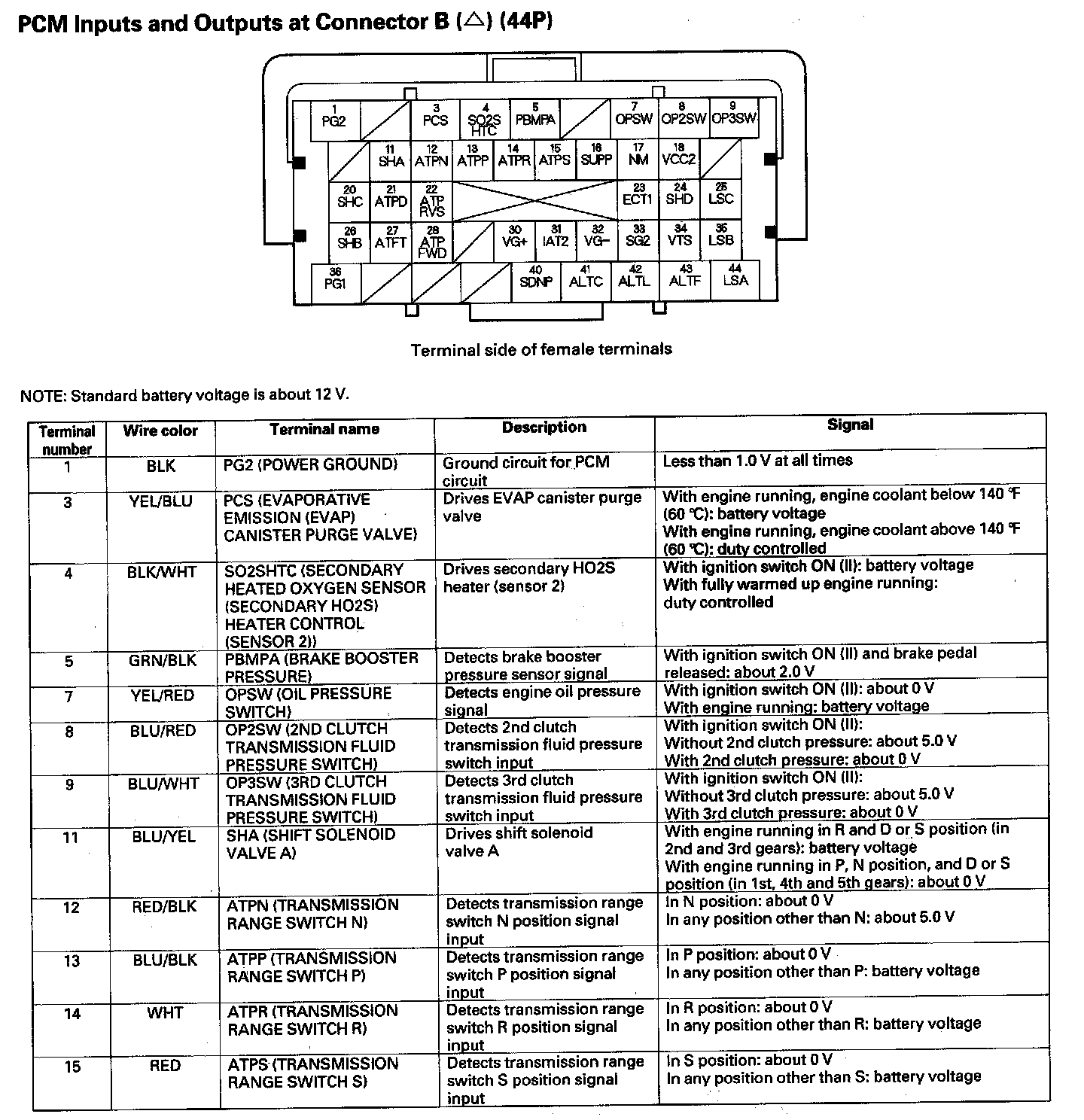 PCM Inputs and Outputs at Connector B (△) (44P)

1 PG2
3 PCS
4 SO2S HTC
5 PBMPA
7 OPSW
8 OP2SW
9 OP3SW
11 SHA
12 ATPN
13 ATPP
14 ATPR
15 ATPS
16 SUPP
17 NM
18 VCC2
20 SHC
21 ATPD
22 ATP RVS
23 ECT1
24 SHD
25 LSC
26 SHB
27 ATFT
28 ATP FWD
30 VG+
31 IAT2
32 VG−
33 SG2
34 VTS
35 LSB
36 PG1
40 SDNP
41 ALTC
42 ALTL
43 ALTF
44 LSA

Terminal side of female terminals

NOTE: Standard battery voltage is about 12 V.

| Terminal number | Wire color | Terminal name | Description | Signal |
|---|---|---|---|---|
| 1 | BLK | PG2 (POWER GROUND) | Ground circuit for PCM circuit | Less than 1.0 V at all times |
| 3 | YEL/BLU | PCS (EVAPORATIVE EMISSION (EVAP) CANISTER PURGE VALVE) | Drives EVAP canister purge valve | With engine running, engine coolant below 140 °F (60 °C): battery voltage With engine running, engine coolant above 140 °F (60 °C): duty controlled |
| 4 | BLK/WHT | SO2SHTC (SECONDARY HEATED OXYGEN SENSOR (SECONDARY HO2S) HEATER CONTROL (SENSOR 2)) | Drives secondary HO2S heater (sensor 2) | With ignition switch ON (II): battery voltage With fully warmed up engine running: duty controlled |
| 5 | GRN/BLK | PBMPA (BRAKE BOOSTER PRESSURE) | Detects brake booster pressure sensor signal | With ignition switch ON (II) and brake pedal released: about 2.0 V |
| 7 | YEL/RED | OPSW (OIL PRESSURE SWITCH) | Detects engine oil pressure signal | With ignition switch ON (II): about 0 V With engine running: battery voltage |
| 8 | BLU/RED | OP2SW (2ND CLUTCH TRANSMISSION FLUID PRESSURE SWITCH) | Detects 2nd clutch transmission fluid pressure switch input | With ignition switch ON (II): Without 2nd clutch pressure: about 5.0 V With 2nd clutch pressure: about 0 V |
| 9 | BLU/WHT | OP3SW (3RD CLUTCH TRANSMISSION FLUID PRESSURE SWITCH) | Detects 3rd clutch transmission fluid pressure switch input | With ignition switch ON (II): Without 3rd clutch pressure: about 5.0 V With 3rd clutch pressure: about 0 V |
| 11 | BLU/YEL | SHA (SHIFT SOLENOID VALVE A) | Drives shift solenoid valve A | With engine running in R and D or S position (in 2nd and 3rd gears): battery voltage With engine running in P, N position, and D or S position (in 1st, 4th and 5th gears): about 0 V |
| 12 | RED/BLK | ATPN (TRANSMISSION RANGE SWITCH N) | Detects transmission range switch N position signal input | In N position: about 0 V In any position other than N: about 5.0 V |
| 13 | BLU/BLK | ATPP (TRANSMISSION RANGE SWITCH P) | Detects transmission range switch P position signal input | In P position: about 0 V In any position other than P: battery voltage |
| 14 | WHT | ATPR (TRANSMISSION RANGE SWITCH R) | Detects transmission range switch R position signal input | In R position: about 0 V In any position other than R: battery voltage |
| 15 | RED | ATPS (TRANSMISSION RANGE SWITCH S) | Detects transmission range switch S position signal input | In S position: about 0 V In any position other than S: battery voltage |